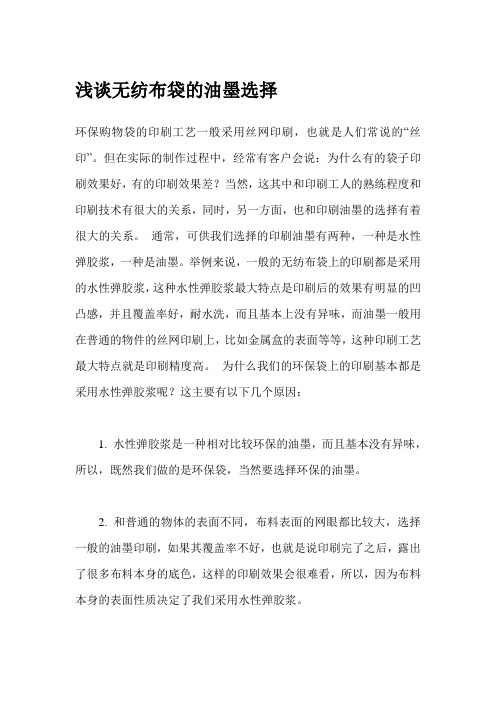 浅谈无纺布袋的油墨选择

环保购物袋的印刷工艺一般采用丝网印刷，也就是人们常说的“丝印”。但在实际的制作过程中，经常有客户会说：为什么有的袋子印刷效果好，有的印刷效果差？当然，这其中和印刷工人的熟练程度和印刷技术有很大的关系，同时，另一方面，也和印刷油墨的选择有着很大的关系。 通常，可供我们选择的印刷油墨有两种，一种是水性弹胶浆，一种是油墨。举例来说，一般的无纺布袋上的印刷都是采用的水性弹胶浆，这种水性弹胶浆最大特点是印刷后的效果有明显的凹凸感，并且覆盖率好，耐水洗，而且基本上没有异味，而油墨一般用在普通的物件的丝网印刷上，比如金属盒的表面等等，这种印刷工艺最大特点就是印刷精度高。 为什么我们的环保袋上的印刷基本都是采用水性弹胶浆呢？这主要有以下几个原因：

1. 水性弹胶浆是一种相对比较环保的油墨，而且基本没有异味，所以，既然我们做的是环保袋，当然要选择环保的油墨。

2. 和普通的物体的表面不同，布料表面的网眼都比较大，选择一般的油墨印刷，如果其覆盖率不好，也就是说印刷完了之后，露出了很多布料本身的底色，这样的印刷效果会很难看，所以，因为布料本身的表面性质决定了我们采用水性弹胶浆。